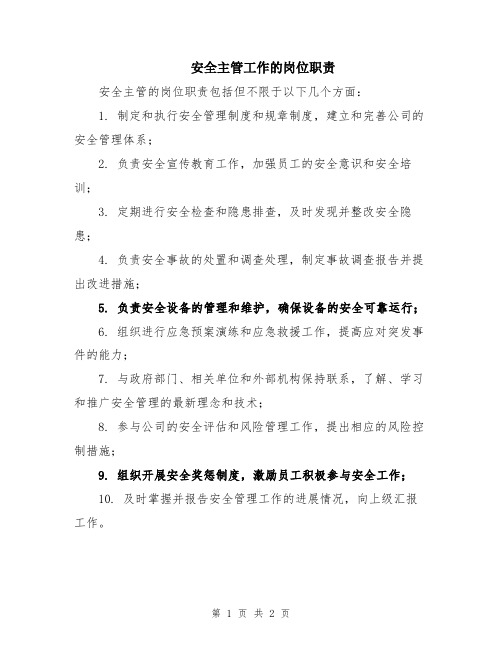 安全主管工作的岗位职责

安全主管的岗位职责包括但不限于以下几个方面：

1. 制定和执行安全管理制度和规章制度，建立和完善公司的安全管理体系；

2. 负责安全宣传教育工作，加强员工的安全意识和安全培训；

3. 定期进行安全检查和隐患排查，及时发现并整改安全隐患；

4. 负责安全事故的处置和调查处理，制定事故调查报告并提出改进措施；

5. 负责安全设备的管理和维护，确保设备的安全可靠运行；

6. 组织进行应急预案演练和应急救援工作，提高应对突发事件的能力；

7. 与政府部门、相关单位和外部机构保持联系，了解、学习和推广安全管理的最新理念和技术；

8. 参与公司的安全评估和风险管理工作，提出相应的风险控制措施；

9. 组织开展安全奖惩制度，激励员工积极参与安全工作；

10. 及时掌握并报告安全管理工作的进展情况，向上级汇报工作。

第 1 页 共 2 页